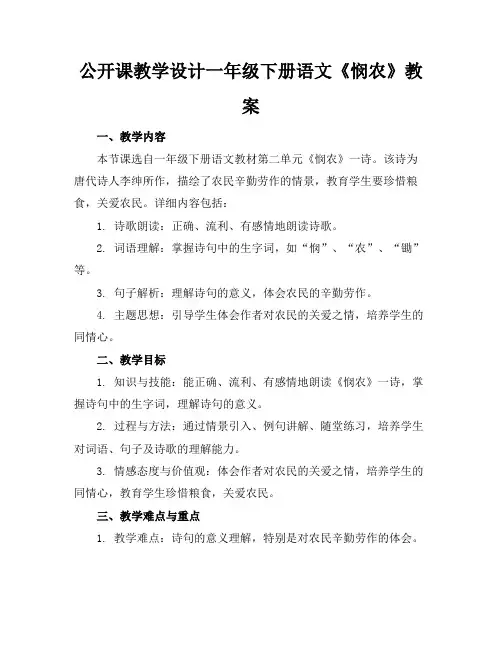 公开课教学设计一年级下册语文《悯农》教案

一、教学内容

本节课选自一年级下册语文教材第二单元《悯农》一诗。该诗为唐代诗人李绅所作，描绘了农民辛勤劳作的情景，教育学生要珍惜粮食，关爱农民。详细内容包括：

1. 诗歌朗读：正确、流利、有感情地朗读诗歌。

2. 词语理解：掌握诗句中的生字词，如“悯”、“农”、“锄”等。

3. 句子解析：理解诗句的意义，体会农民的辛勤劳作。

4. 主题思想：引导学生体会作者对农民的关爱之情，培养学生的同情心。

二、教学目标

1. 知识与技能：能正确、流利、有感情地朗读《悯农》一诗，掌握诗句中的生字词，理解诗句的意义。

2. 过程与方法：通过情景引入、例句讲解、随堂练习，培养学生对词语、句子及诗歌的理解能力。

3. 情感态度与价值观：体会作者对农民的关爱之情，培养学生的同情心，教育学生珍惜粮食，关爱农民。

三、教学难点与重点

1. 教学难点：诗句的意义理解，特别是对农民辛勤劳作的体会。